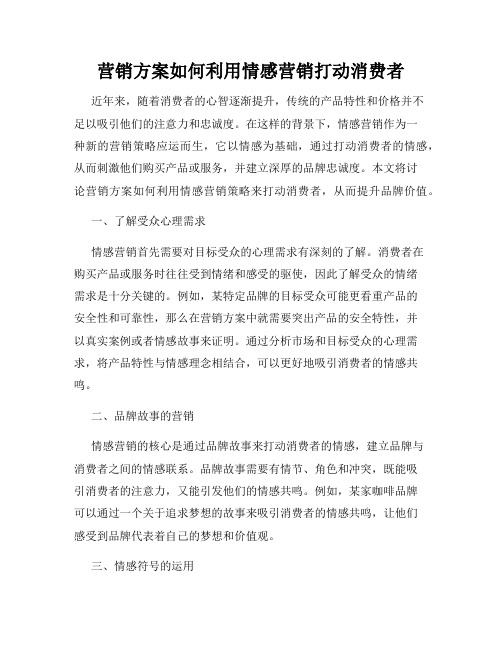 营销方案如何利用情感营销打动消费者

近年来，随着消费者的心智逐渐提升，传统的产品特性和价格并不足以吸引他们的注意力和忠诚度。在这样的背景下，情感营销作为一种新的营销策略应运而生，它以情感为基础，通过打动消费者的情感，从而刺激他们购买产品或服务，并建立深厚的品牌忠诚度。本文将讨论营销方案如何利用情感营销策略来打动消费者，从而提升品牌价值。

一、了解受众心理需求

情感营销首先需要对目标受众的心理需求有深刻的了解。消费者在购买产品或服务时往往受到情绪和感受的驱使，因此了解受众的情绪需求是十分关键的。例如，某特定品牌的目标受众可能更看重产品的安全性和可靠性，那么在营销方案中就需要突出产品的安全特性，并以真实案例或者情感故事来证明。通过分析市场和目标受众的心理需求，将产品特性与情感理念相结合，可以更好地吸引消费者的情感共鸣。

二、品牌故事的营销

情感营销的核心是通过品牌故事来打动消费者的情感，建立品牌与消费者之间的情感联系。品牌故事需要有情节、角色和冲突，既能吸引消费者的注意力，又能引发他们的情感共鸣。例如，某家咖啡品牌可以通过一个关于追求梦想的故事来吸引消费者的情感共鸣，让他们感受到品牌代表着自己的梦想和价值观。

三、情感符号的运用